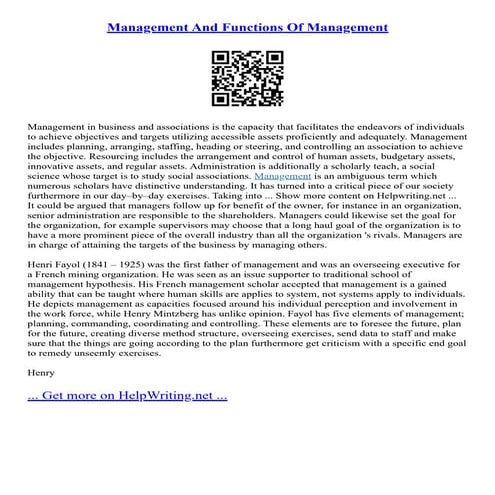 Management And Functions Of Management

Management in business and associations is the capacity that facilitates the endeavors of individuals to achieve objectives and targets utilizing accessible assets proficiently and adequately. Management includes planning, arranging, staffing, heading or steering, and controlling an association to achieve the objective. Resourcing includes the arrangement and control of human assets, budgetary assets, innovative assets, and regular assets. Administration is additionally a scholarly teach, a social science whose target is to study social associations. Management is an ambiguous term which numerous scholars have distinctive understanding. It has turned into a critical piece of our society furthermore in our day–by–day exercises. Taking into ... Show more content on Helpwriting.net ... It could be argued that managers follow up for benefit of the owner, for instance in an organization, senior administration are responsible to the shareholders. Managers could likewise set the goal for the organization, for example supervisors may choose that a long haul goal of the organization is to have a more prominent piece of the overall industry than all the organization 's rivals. Managers are in charge of attaining the targets of the business by managing others.

Henri Fayol (1841 – 1925) was the first father of management and was an overseeing executive for a French mining organization. He was seen as an issue supporter to traditional school of management hypothesis. His French management scholar accepted that management is a gained ability that can be taught where human skills are applies to system, not systems apply to individuals. He depicts management as capacities focused around his individual perception and involvement in the work force, while Henry Mintzberg has unlike opinion. Fayol has five elements of management; planning, commanding, coordinating and controlling. These elements are to foresee the future, plan for the future, creating diverse method structure, overseeing exercises, send data to staff and make sure that the things are going according to the plan furthermore get criticism with a specific end goal to remedy unseemly exercises.

Henry

... Get more on HelpWriting.net ...